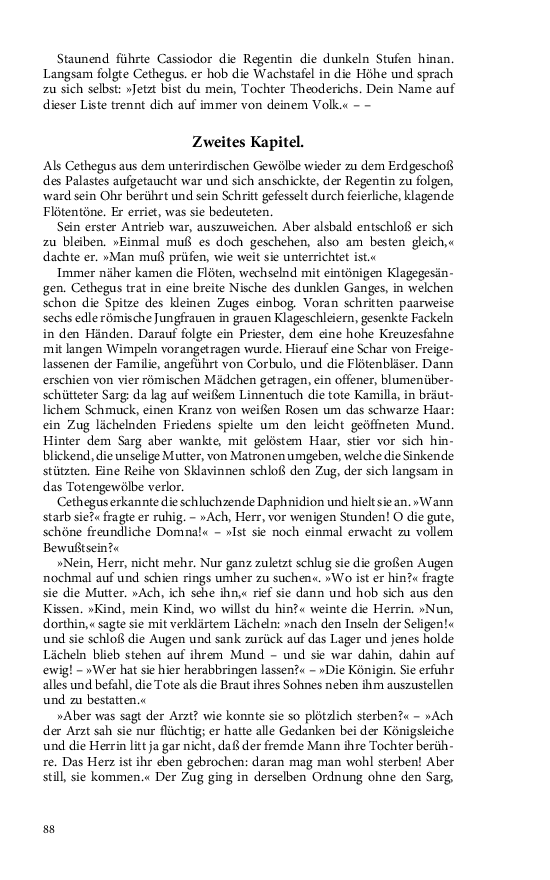 Staunend führte Cassiodor die Regentin die dunkeln Stufen hinan. Langsam folgte Cethegus. er hob die Wachstafel in die Höhe und sprach zu sich selbst: »Jetzt bist du mein, Tochter Theoderichs. Dein Name auf dieser Liste trennt dich auf immer von deinem Volk.« – –

Zweites Kapitel.

Als Cethegus aus dem unterirdischen Gewölbe wieder zu dem Erdgeschoß des Palastes aufgetaucht war und sich anschickte, der Regentin zu folgen, ward sein Ohr berührt und sein Schritt gefesselt durch feierliche, klagende Flötentöne. Er erriet, was sie bedeuteten.

Sein erster Antrieb war, auszuweichen. Aber alsbald entschloß er sich zu bleiben. »Einmal muß es doch geschehen, also am besten gleich,« dachte er. »Man muß prüfen, wie weit sie unterrichtet ist.«

Immer näher kamen die Flöten, wechselnd mit eintönigen Klagegesängen. Cethegus trat in eine breite Nische des dunklen Ganges, in welchen schon die Spitze des kleinen Zuges einbog. Voran schritten paarweise sechs edle römische Jungfrauen in grauen Klageschleiern, gesenkte Fackeln in den Händen. Darauf folgte ein Priester, dem eine hohe Kreuzesfahne mit langen Wimpeln vorangetragen wurde. Hierauf eine Schar von Freigelassenen der Familie, angeführt von Corbulo, und die Flötenbläser. Dann erschien von vier römischen Mädchen getragen, ein offener, blumenüberschütteter Sarg: da lag auf weißem Linnentuch die tote Kamilla, in bräutlichem Schmuck, einen Kranz von weißen Rosen um das schwarze Haar: ein Zug lächelnden Friedens spielte um den leicht geöffneten Mund. Hinter dem Sarg aber wankte, mit gelöstem Haar, stier vor sich hinblickend, die unselige Mutter, von Matronen umgeben, welche die Sinkende stützten. Eine Reihe von Sklavinnen schloß den Zug, der sich langsam in das Totengewölbe verlor.

Cethegus erkannte die schluchzende Daphnidion und hielt sie an. »Wann starb sie?« fragte er ruhig. – »Ach, Herr, vor wenigen Stunden! O die gute, schöne freundliche Domna!« – »Ist sie noch einmal erwacht zu vollem Bewußtsein?«

»Nein, Herr, nicht mehr. Nur ganz zuletzt schlug sie die großen Augen nochmal auf und schien rings umher zu suchen«. »Wo ist er hin?« fragte sie die Mutter. »Ach, ich sehe ihn,« rief sie dann und hob sich aus den Kissen. »Kind, mein Kind, wo willst du hin?« weinte die Herrin. »Nun, dorthin,« sagte sie mit verklärtem Lächeln: »nach den Inseln der Seligen!« und sie schloß die Augen und sank zurück auf das Lager und jenes holde Lächeln blieb stehen auf ihrem Mund – und sie war dahin, dahin auf ewig! – »Wer hat sie hier herabbringen lassen?« – »Die Königin. Sie erfuhr alles und befahl, die Tote als die Braut ihres Sohnes neben ihm auszustellen und zu bestatten.«

»Aber was sagt der Arzt? wie konnte sie so plötzlich sterben?« – »Ach der Arzt sah sie nur flüchtig; er hatte alle Gedanken bei der Königsleiche und die Herrin litt ja gar nicht, daß der fremde Mann ihre Tochter berühre. Das Herz ist ihr eben gebrochen: daran mag man wohl sterben! Aber still, sie kommen.« Der Zug ging in derselben Ordnung ohne den Sarg,

88